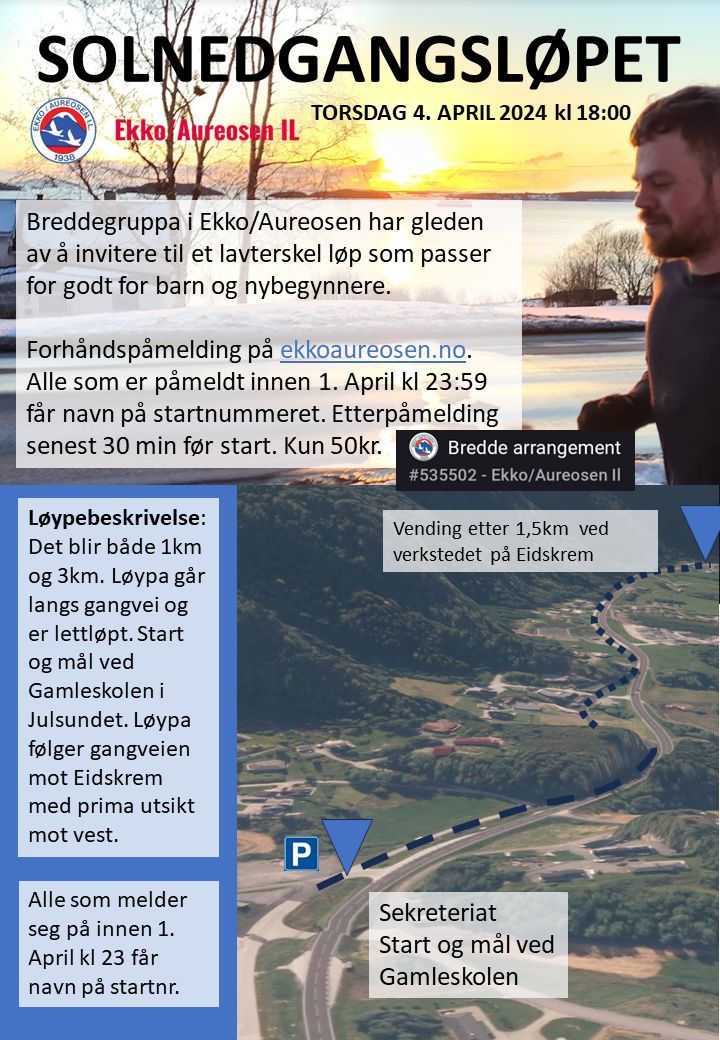 SOLNEDGANGSLØPET

Ekko/Aureosen IL

TORSDAG 4. APRIL 2024 kl 18:00

Breddegruppa i Ekko/Aureosen har gleden av å invitere til et lavterskel løp som passer for godt for barn og nybegynnere.

Forhåndspåmelding på ekkoaureosen.no. Alle som er påmeldt innen 1. April kl 23:59 får navn på startnummeret. Etterpåmelding senest 30 min før start. Kun 50kr.

Bredde arrangement
#535502 - Ekko/Aureosen Il

Løypebeskrivelse: Det blir både 1km og 3km. Løypa går langs gangvei og er lettløpt. Start og mål ved Gamleskolen i Julsundet. Løypa følger gangveien mot Eidskrem med prima utsikt mot vest.

Alle som melder seg på innen 1. April kl 23 får navn på startnr.

Vending etter 1,5km ved verkstedet på Eidskrem

P

Sekreteriat
Start og mål ved Gamleskolen